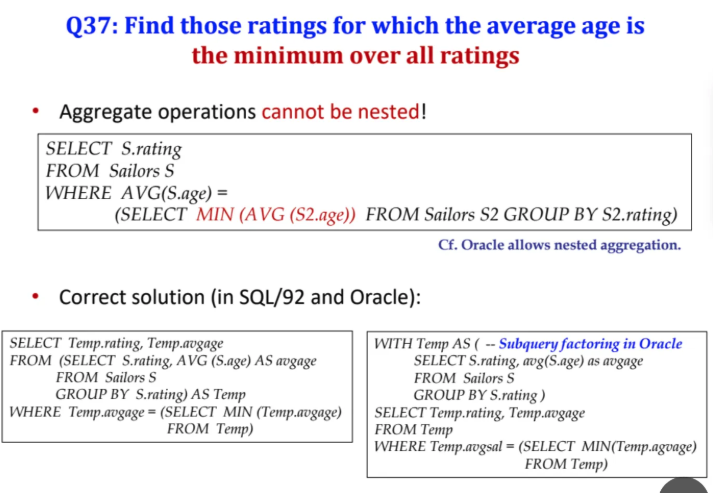 Q37: Find those ratings for which the average age is the minimum over all ratings

• Aggregate operations cannot be nested!

SELECT S.rating
FROM Sailors S
WHERE AVG(S.age) =
(SELECT MIN (AVG (S2.age)) FROM Sailors S2 GROUP BY S2.rating)

Cf. Oracle allows nested aggregation.

• Correct solution (in SQL/92 and Oracle):

SELECT Temp.rating, Temp.avgage
FROM (SELECT S.rating, AVG (S.age) AS avgage
FROM Sailors S
GROUP BY S.rating) AS Temp
WHERE Temp.avgage = (SELECT MIN (Temp.avgage)
FROM Temp)

WITH Temp AS ( -- Subquery factoring in Oracle
SELECT S.rating, avg(S.age) as avgage
FROM Sailors S
GROUP BY S.rating )
SELECT Temp.rating, Temp.avgage
FROM Temp
WHERE Temp.avgsal = (SELECT MIN(Temp.agvage)
FROM Temp)